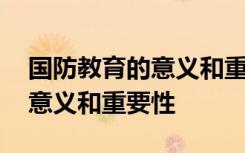 国防教育的意义和重
意义和重要性